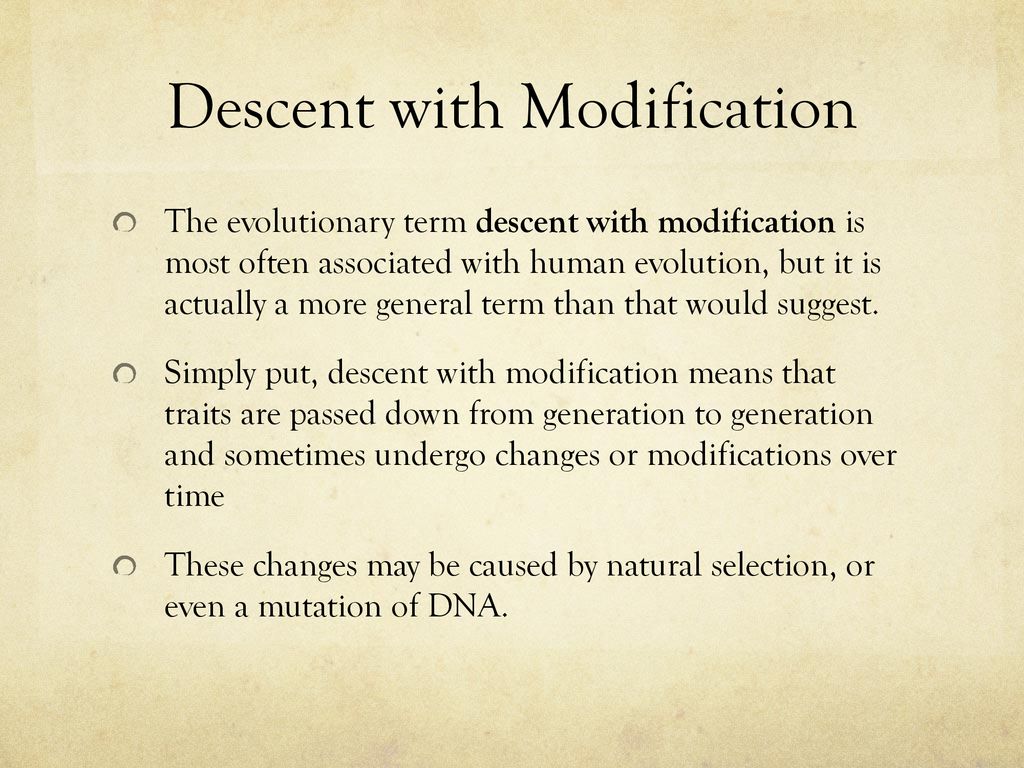 Descent with Modification

The evolutionary term descent with modification is most often associated with human evolution, but it is actually a more general term than that would suggest.

Simply put, descent with modification means that traits are passed down from generation to generation and sometimes undergo changes or modifications over time

These changes may be caused by natural selection, or even a mutation of DNA.